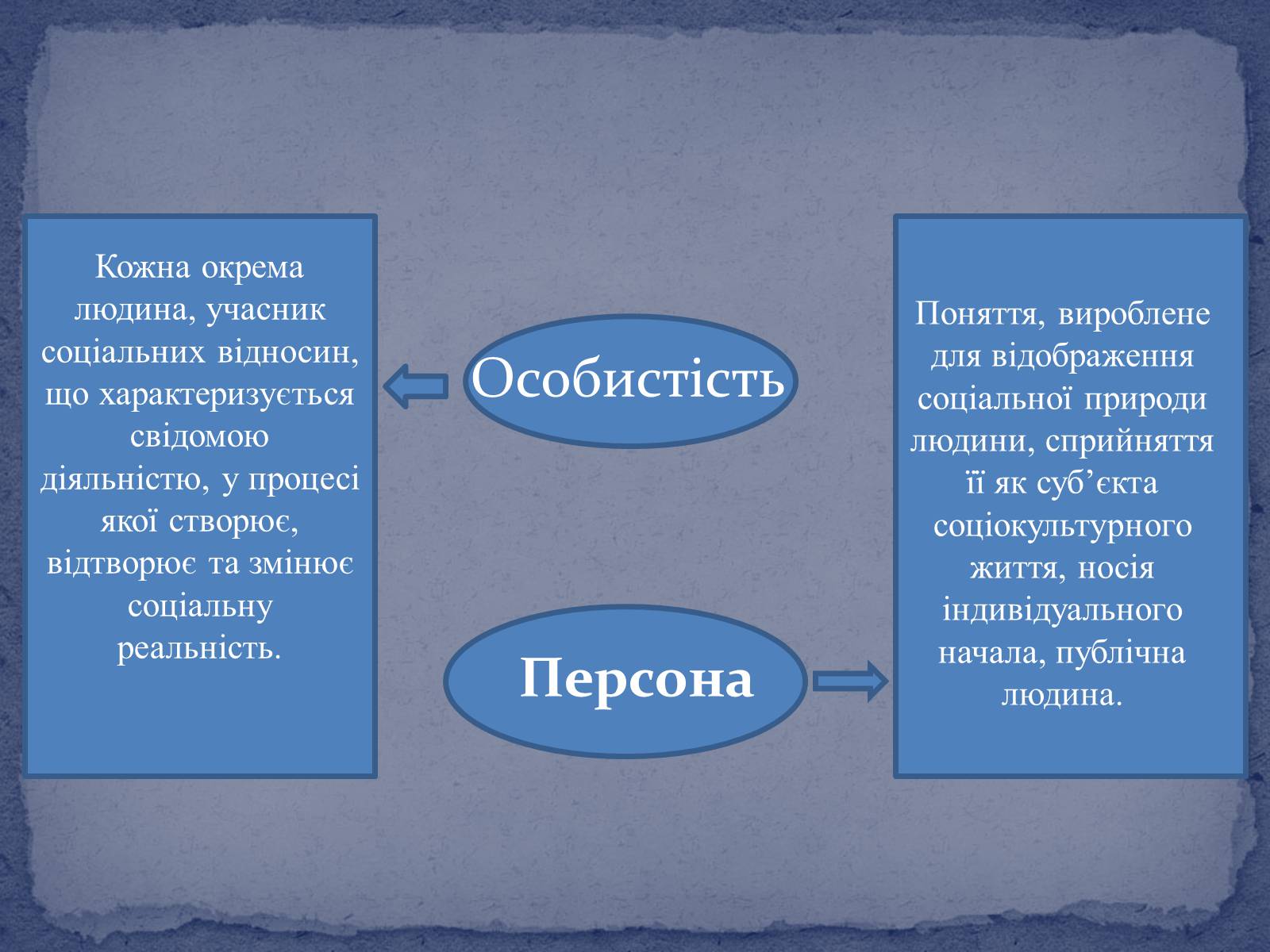 Кожна окрема людина, учасник соціальних відносин, що характеризується свідомою діяльністю, у процесі якої створює, відтворює та змінює соціальну реальність.

Особистість

Персона

Поняття, вироблене для відображення соціальної природи людини, сприйняття її як суб’єкта соціокультурного життя, носія індивідуального начала, публічна людина.